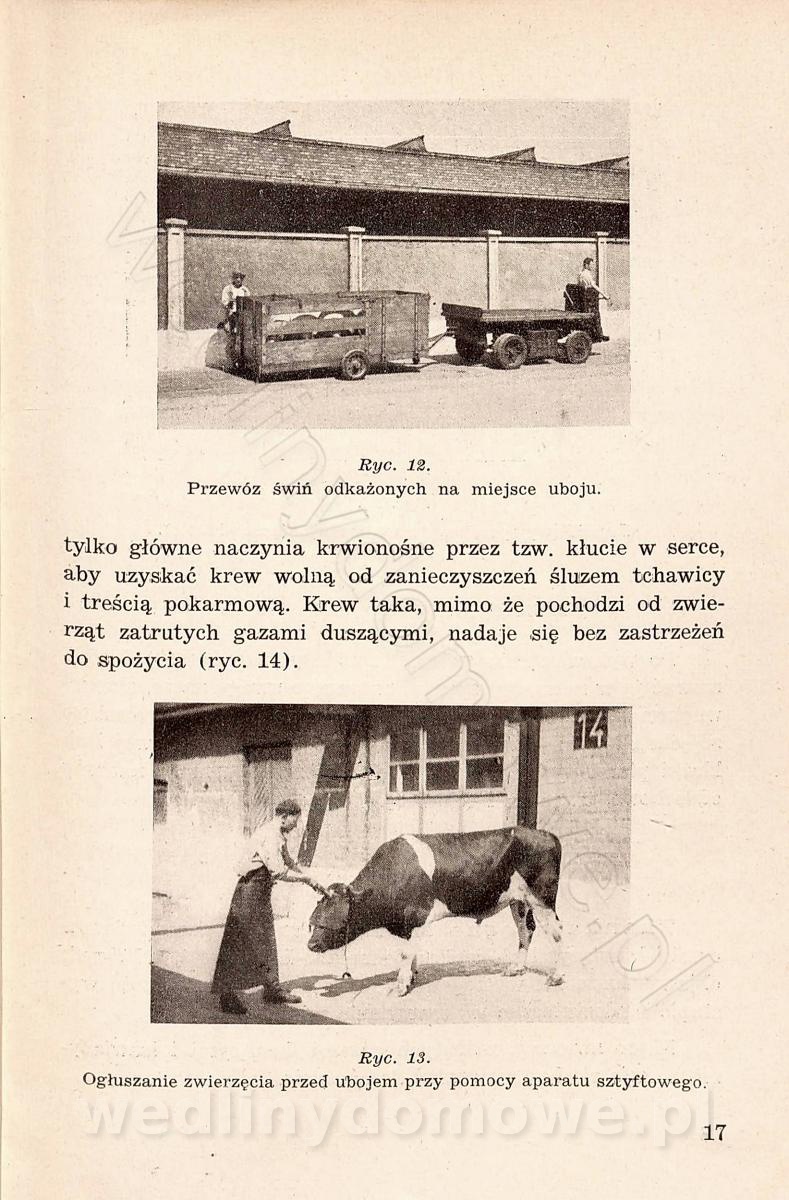 Ryc. 12.
Przewóz świń odkażonych na miejsce uboju.

tylko główne naczynia krwionośne przez tzw. kłucie w serce, aby uzyskać krew wolną od zanieczyszczeń śluzem tchawicy i treścią pokarmową. Krew taka, mimo że pochodzi od zwierząt zatrutych gazami duszącymi, nadaje się bez zastrzeżeń do spożycia (ryc. 14).

14

Ryc. 13.
Ogłuszanie zwierzęcia przed ubojem przy pomocy aparatu sztyftowego.

17

wedlinydomowe.pl